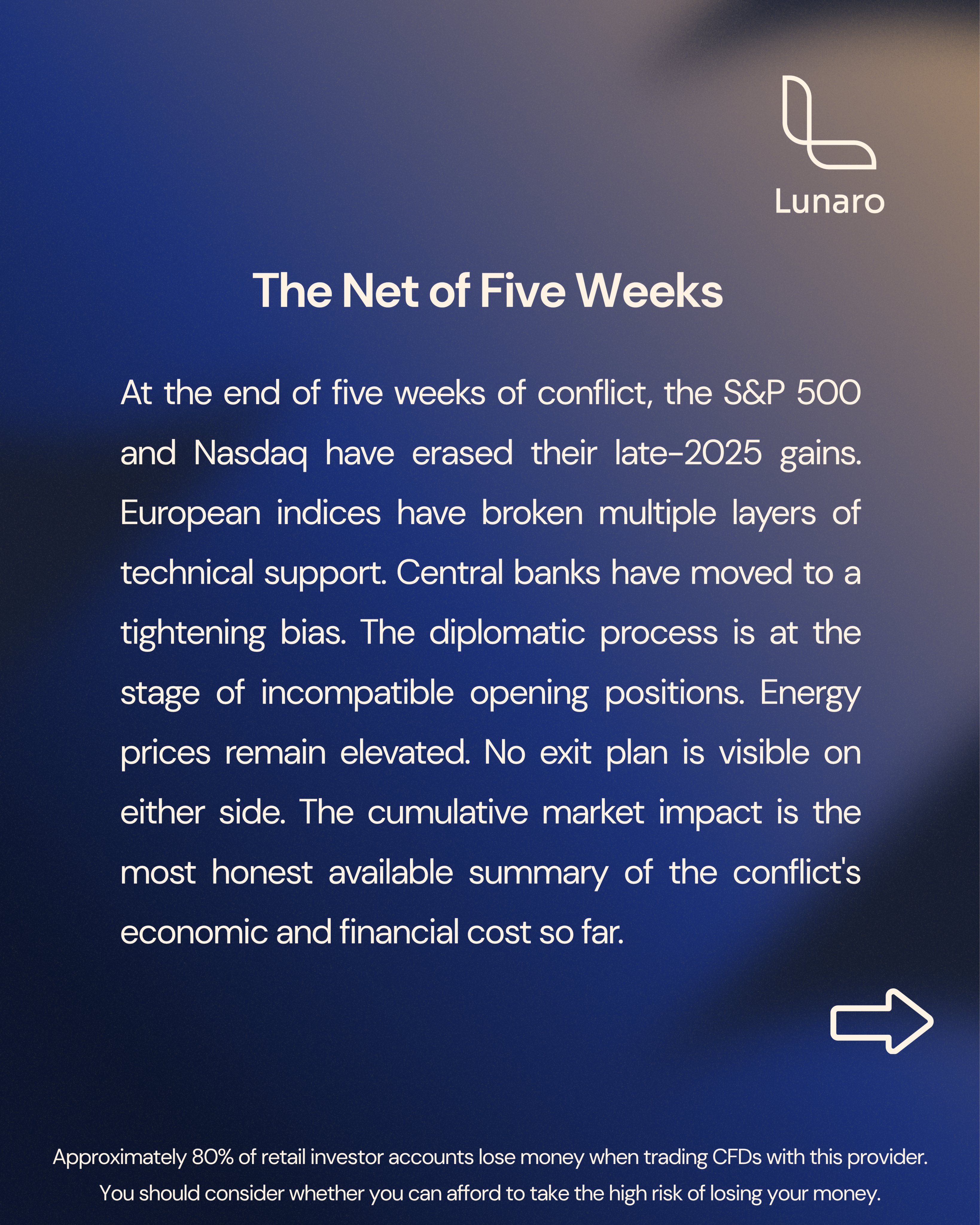 Lunaro

The Net of Five Weeks

At the end of five weeks of conflict, the S&P 500 and Nasdaq have erased their late-2025 gains. European indices have broken multiple layers of technical support. Central banks have moved to a tightening bias. The diplomatic process is at the stage of incompatible opening positions. Energy prices remain elevated. No exit plan is visible on either side. The cumulative market impact is the most honest available summary of the conflict's economic and financial cost so far.

Approximately 80% of retail investor accounts lose money when trading CFDs with this provider. You should consider whether you can afford to take the high risk of losing your money.